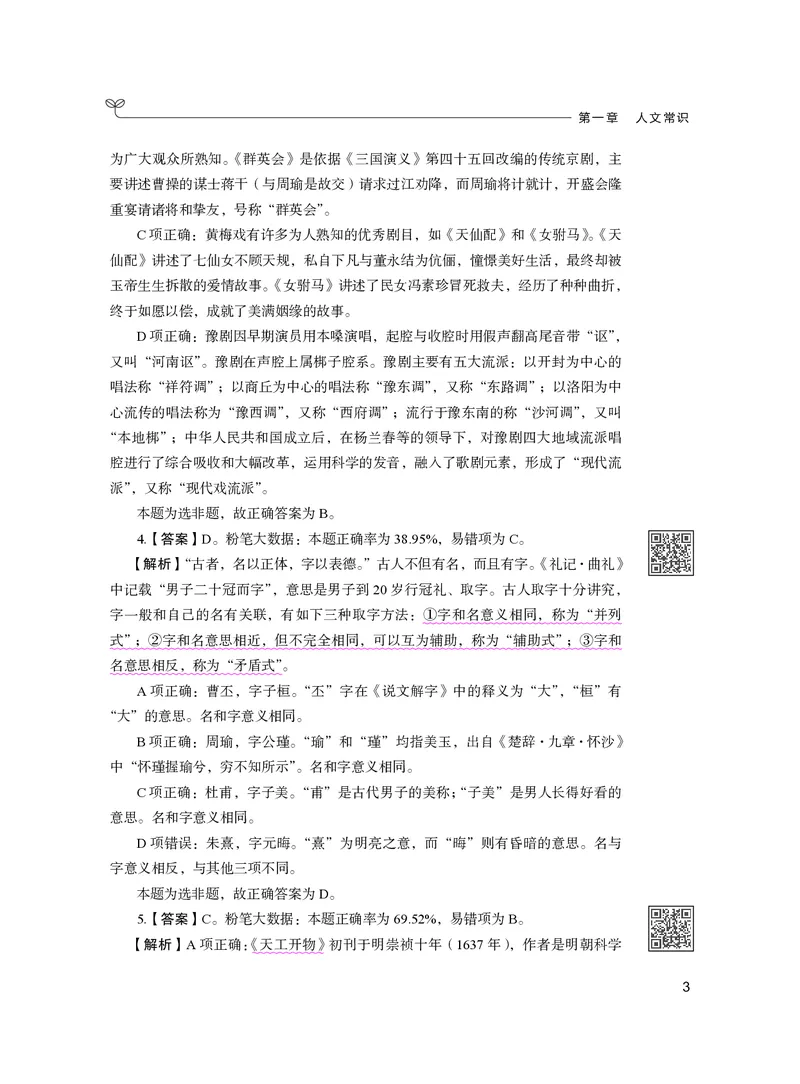 第一章　人文常识

为广大观众所熟知。《群英会》是依据《三国演义》第四十五回改编的传统京剧，主要讲述曹操的谋士蒋干（与周瑜是故交）请求过江劝降，而周瑜将计就计，开盛会隆重宴请诸将和挚友，号称“群英会”。

C项正确：黄梅戏有许多为人熟知的优秀剧目，如《天仙配》和《女驸马》。《天仙配》讲述了七仙女不顾天规，私自下凡与董永结为伉俪，憧憬美好生活，最终却被玉帝生生拆散的爱情故事。《女驸马》讲述了民女冯素珍冒死救夫，经历了种种曲折，终于如愿以偿，成就了美满姻缘的故事。

D项正确：豫剧因早期演员用本嗓演唱，起腔与收腔时用假声翻高尾音带“讴”，又叫“河南讴”。豫剧在声腔上属梆子腔系。豫剧主要有五大流派：以开封为中心的唱法称“祥符调”；以商丘为中心的唱法称“豫东调”，又称“东路调”；以洛阳为中心流传的唱法称为“豫西调”，又称“西府调”；流行于豫东南的称“沙河调”，又叫“本地梆”；中华人民共和国成立后，在杨兰春等的领导下，对豫剧四大地域流派唱腔进行了综合吸收和大幅改革，运用科学的发音，融入了歌剧元素，形成了“现代流派”，又称“现代戏流派”。

本题为选非题，故正确答案为B。

4.【答案】D。粉笔大数据：本题正确率为38.95%，易错项为C。

【解析】“古者，名以正体，字以表德。”古人不但有名，而且有字。《礼记·曲礼》中记载“男子二十冠而字”，意思是男子到20岁行冠礼、取字。古人取字十分讲究，字一般和自己的名有关联，有如下三种取字方法：①字和名意义相同，称为“并列式”；②字和名意思相近，但不完全相同，可以互为辅助，称为“辅助式”；③字和名意思相反，称为“矛盾式”。

A项正确：曹丕，字子桓。“丕”字在《说文解字》中的释义为“大”，“桓”有“大”的意思。名和字意义相同。

B项正确：周瑜，字公瑾。“瑜”和“瑾”均指美玉，出自《楚辞·九章·怀沙》中“怀瑾握瑜兮，穷不知所示”。名和字意义相同。

C项正确：杜甫，字子美。“甫”是古代男子的美称；“子美”是男人长得好看的意思。名和字意义相同。

D项错误：朱熹，字元晦。“熹”为明亮之意，而“晦”则有昏暗的意思。名与字意义相反，与其他三项不同。

本题为选非题，故正确答案为D。

5.【答案】C。粉笔大数据：本题正确率为69.52%，易错项为B。

【解析】A项正确：《天工开物》初刊于明崇祯十年（1637年），作者是明朝科学

3